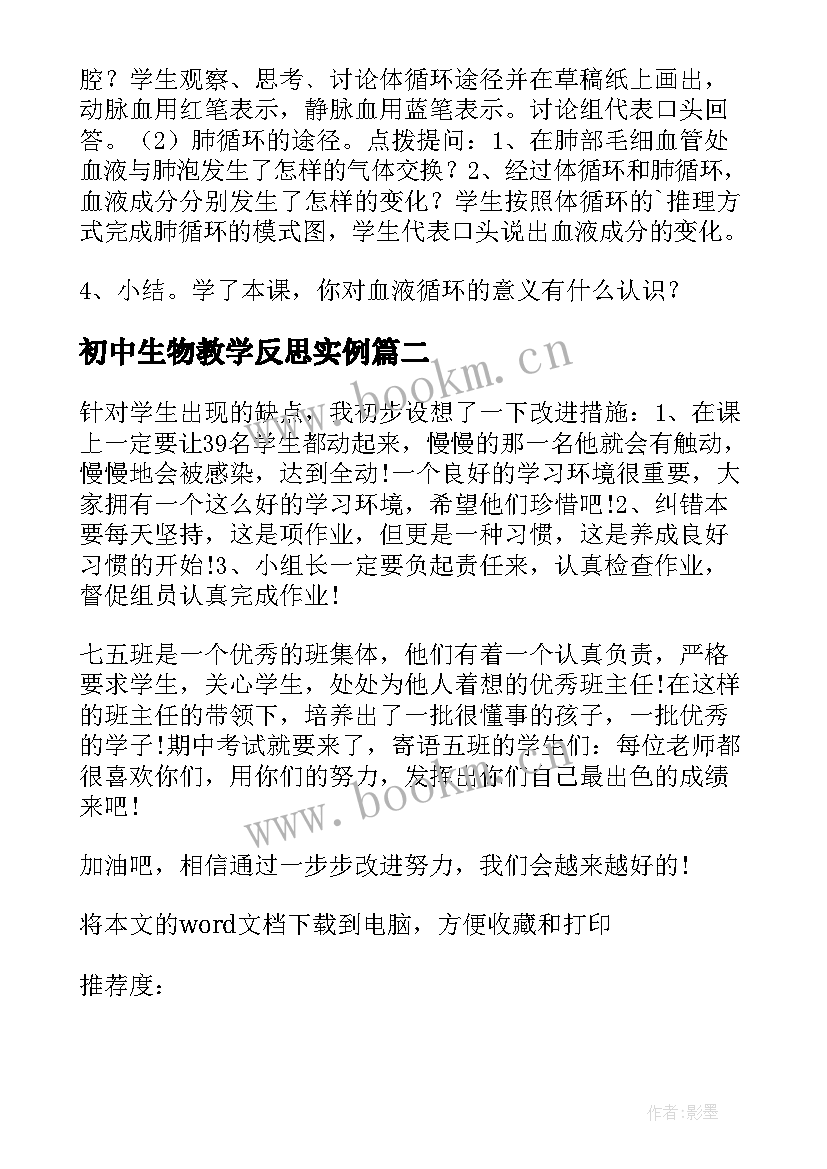 腔？学生观察、思考、讨论体循环途径并在草稿纸上画出，动脉血用红笔表示，静脉血用蓝笔表示。讨论组代表口头回答。（2）肺循环的途径。点拨提问：1、在肺部毛细血管处血液与肺泡发生了怎样的气体交换？2、经过体循环和肺循环，血液成分分别发生了怎样的变化？学生按照体循环的`推理方式完成肺循环的模式图，学生代表口头说出血液成分的变化。

4、小结。学了本课，你对血液循环的意义有什么认识？

初中生物教学反思实例篇二

针对学生出现的缺点，我初步设想了一下改进措施：1、在课上一定要让39名学生都动起来，慢慢的那一名他就会有触动，慢慢地会被感染，达到全动!一个良好的学习环境很重要，大家拥有一个这么好的学习环境，希望他们珍惜吧!2、纠错本要每天坚持，这是项作业，但更是一种习惯，这是养成良好习惯的开始!3、小组长一定要负起责任来，认真检查作业，督促组员认真完成作业!

七五班是一个优秀的班集体，他们有着一个认真负责，严格要求学生，关心学生，处处为他人着想的优秀班主任!在这样的班主任的带领下，培养出了一批很懂事的孩子，一批优秀的学子!期中考试就要来了，寄语五班的学生们：每位老师都很喜欢你们，用你们的努力，发挥出你们自己最出色的成绩来吧!

加油吧，相信通过一步步改进努力，我们会越来越好的!

将本文的word文档下载到电脑，方便收藏和打印

推荐度：

www.bookm.cn

www.bookm.cn

作者:影墨